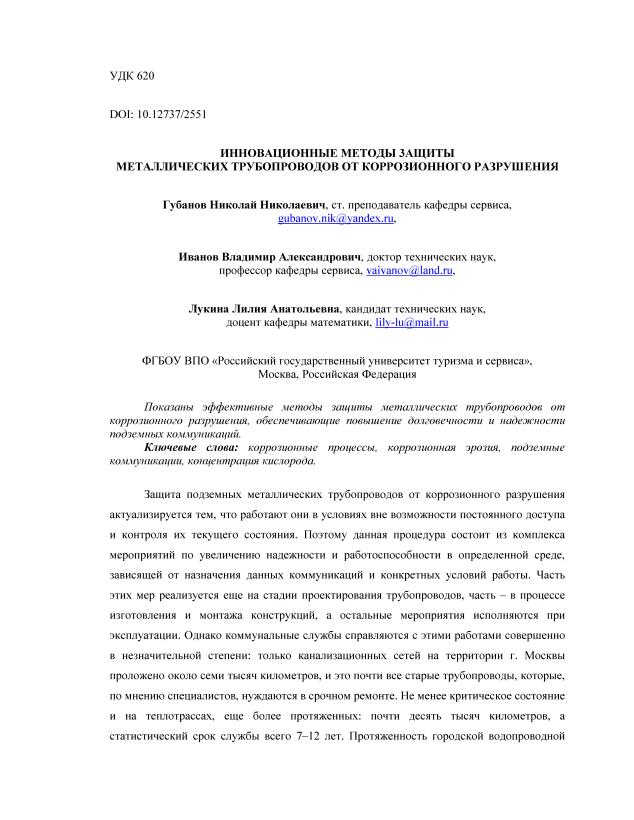 УДК 620

DOI: 10.12737/2551

ИННОВАЦИОННЫЕ МЕТОДЫ ЗАЩИТЫ
МЕТАЛЛИЧЕСКИХ ТРУБОПРОВОДОВ ОТ КОРРОЗИОННОГО РАЗРУШЕНИЯ

Губанов Николай Николаевич, ст. преподаватель кафедры сервиса, gubanov.nik@yandex.ru,

Иванов Владимир Александрович, доктор технических наук, профессор кафедры сервиса, vaivanov@land.ru,

Лукина Лилия Анатольевна, кандидат технических наук, доцент кафедры математики, lily-lu@mail.ru

ФГБОУ ВПО «Российский государственный университет туризма и сервиса», Москва, Российская Федерация

Показаны эффективные методы защиты металлических трубопроводов от коррозионного разрушения, обеспечивающие повышение долговечности и надежности подземных коммуникаций.
Ключевые слова: коррозионные процессы, коррозионная эрозия, подземные коммуникации, концентрация кислорода.

Защита подземных металлических трубопроводов от коррозионного разрушения актуализируется тем, что работают они в условиях вне возможности постоянного доступа и контроля их текущего состояния. Поэтому данная процедура состоит из комплекса мероприятий по увеличению надежности и работоспособности в определенной среде, зависящей от назначения данных коммуникаций и конкретных условий работы. Часть этих мер реализуется еще на стадии проектирования трубопроводов, часть – в процессе изготовления и монтажа конструкций, а остальные мероприятия исполняются при эксплуатации. Однако коммунальные службы справляются с этими работами совершенно в незначительной степени: только канализационных сетей на территории г. Москвы проложено около семи тысяч километров, и это почти все старые трубопроводы, которые, по мнению специалистов, нуждаются в срочном ремонте. Не менее критическое состояние и на теплотрассах, еще более протяженных: почти десять тысяч километров, а статистический срок службы всего 7–12 лет. Протяженность городской водопроводной